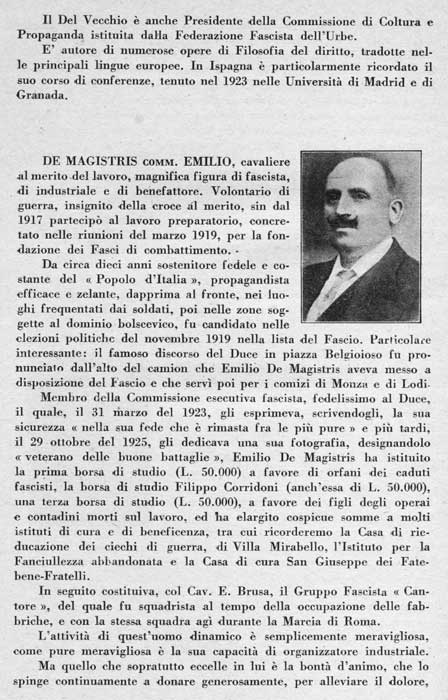 Il Del Vecchio è anche Presidente della Commissione di Coltura e Propaganda istituita dalla Federazione Fascista dell'Urbe.

E' autore di numerose opere di Filosofia del diritto, tradotte nelle principali lingue europee. In Ispagna è particolarmente ricordato il suo corso di conferenze, tenuto nel 1923 nelle Università di Madrid e di Granada.

DE MAGISTRIS COMM. EMILIO, cavaliere al merito del lavoro, magnifica figura di fascista, di industriale e di benefattore. Volontario di guerra, insignito della croce al merito, sin dal 1917 partecipò al lavoro preparatorio, concretato nelle riunioni del marzo 1919, per la fondazione dei Fasci di combattimento.

Da circa dieci anni sostenitore fedele e costante del « Popolo d'Italia », propagandista efficace e zelante, dapprima al fronte, nei luoghi frequentati dai soldati, poi nelle zone soggette al dominio bolscevico, fu candidato nelle elezioni politiche del novembre 1919 nella lista del Fascio. Particolare interessante: il famoso discorso del Duce in piazza Belgioioso fu pronunciato dall'alto del camion che Emilio De Magistris aveva messo a disposizione del Fascio e che servì poi per i comizi di Monza e di Lodi.

Membro della Commissione esecutiva fascista, fedelissimo al Duce, il quale, il 31 marzo del 1923, gli esprimeva, scrivendogli, la sua sicurezza « nella sua fede che è rimasta fra le più pure » e più tardi, il 29 ottobre del 1925, gli dedicava una sua fotografia, designandolo « veterano delle buone battaglie », Emilio De Magistris ha istituito la prima borsa di studio (L. 50.000) a favore di orfani dei caduti fascisti, la borsa di studio Filippo Corridoni (anch'essa di L. 50.000), una terza borsa di studio (L. 50.000), a favore dei figli degli operai e contadini morti sul lavoro, ed ha elargito cospicue somme a molti istituti di cura e di beneficenza, tra cui ricorderemo la Casa di rieducazione dei ciechi di guerra, di Villa Mirabello, l'Istituto per la Fanciullezza abbandonata e la Casa di cura San Giuseppe dei Fatebene-Fratelli.

In seguito costituiva, col Cav. E. Brusa, il Gruppo Fascista « Cantore », del quale fu squadrista al tempo della occupazione delle fabbriche, e con la stessa squadra agì durante la Marcia di Roma.

L'attività di quest'uomo dinamico è semplicemente meravigliosa, come pure meravigliosa è la sua capacità di organizzatore industriale.

Ma quello che sopratutto eccelle in lui è la bontà d'animo, che lo spinge continuamente a donare generosamente, per alleviare il dolore,